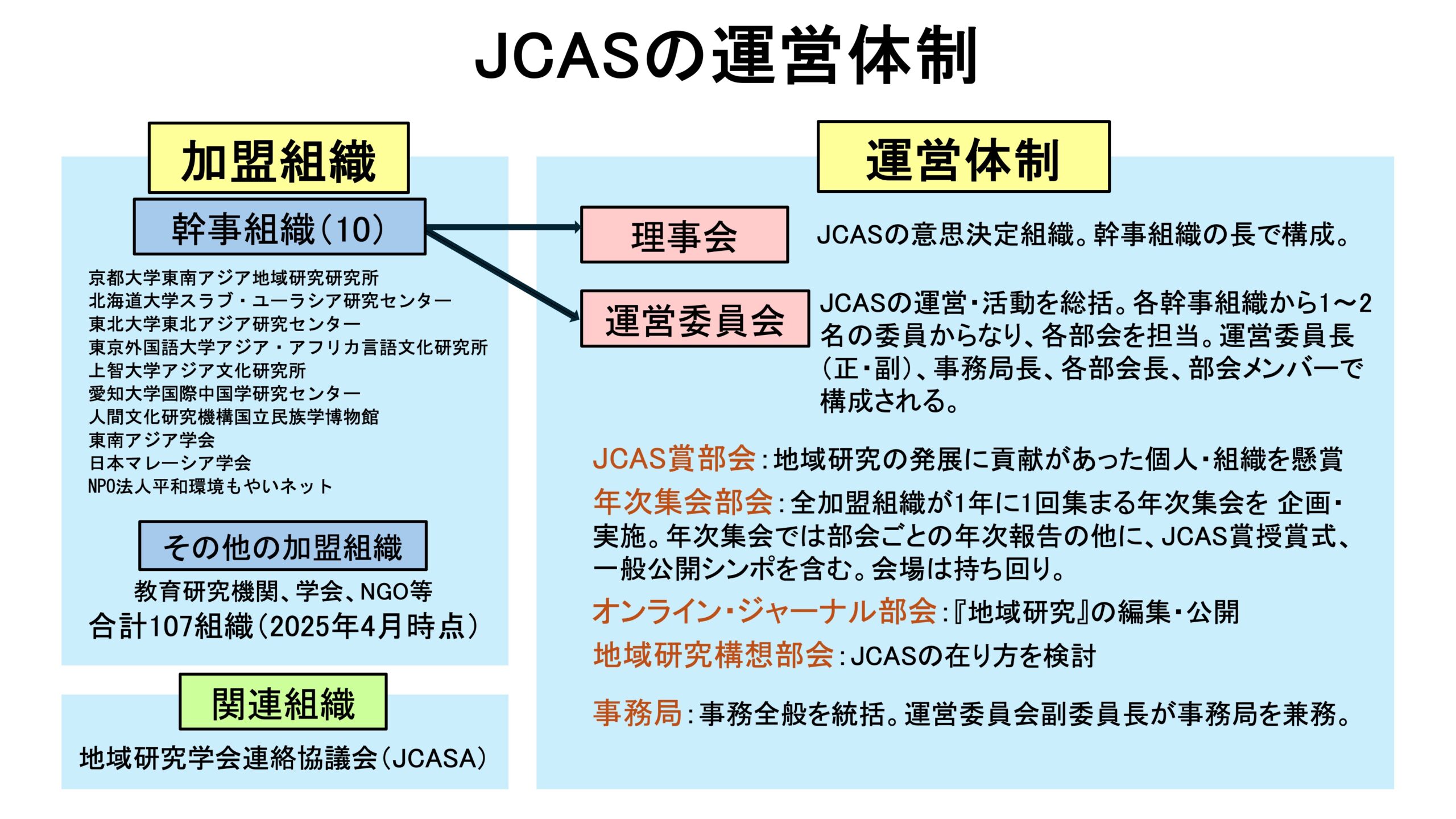 JCASの運営体制

加盟組織

幹事組織(10)

京都大学東南アジア地域研究研究所
北海道大学スラブ・ユーラシア研究センター
東北大学東北アジア研究センター
東京外国語大学アジア・アフリカ言語文化研究所
上智大学アジア文化研究所
愛知大学国際中国学研究センター
人間文化研究機構国立民族学博物館
東南アジア学会
日本マレーシア学会
NPO法人平和環境もやいネット

その他の加盟組織

教育研究機関、学会、NGO等
合計107組織(2025年4月時点)

関連組織

地域研究学会連絡協議会(JCASA)

運営体制

理事会

JCASの意思決定組織。幹事組織の長で構成。

運営委員会

JCASの運営・活動を総括。各幹事組織から1～2名の委員からなり、各部会を担当。運営委員長(正・副)、事務局長、各部会長、部会メンバーで構成される。

JCAS賞部会：地域研究の発展に貢献があった個人・組織を懸賞

年次集会部会：全加盟組織が1年に1回集まる年次集会を 企画・実施。年次集会では部会ごとの年次報告の他に、JCAS賞授賞式、一般公開シンポを含む。会場は持ち回り。

オンライン・ジャーナル部会：『地域研究』の編集・公開

地域研究構想部会：JCASの在り方を検討

事務局：事務全般を統括。運営委員会副委員長が事務局を兼務。